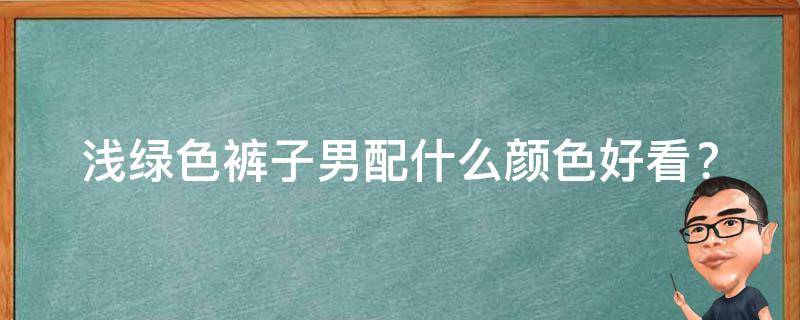 浅绿色裤子男配什么颜色好看？